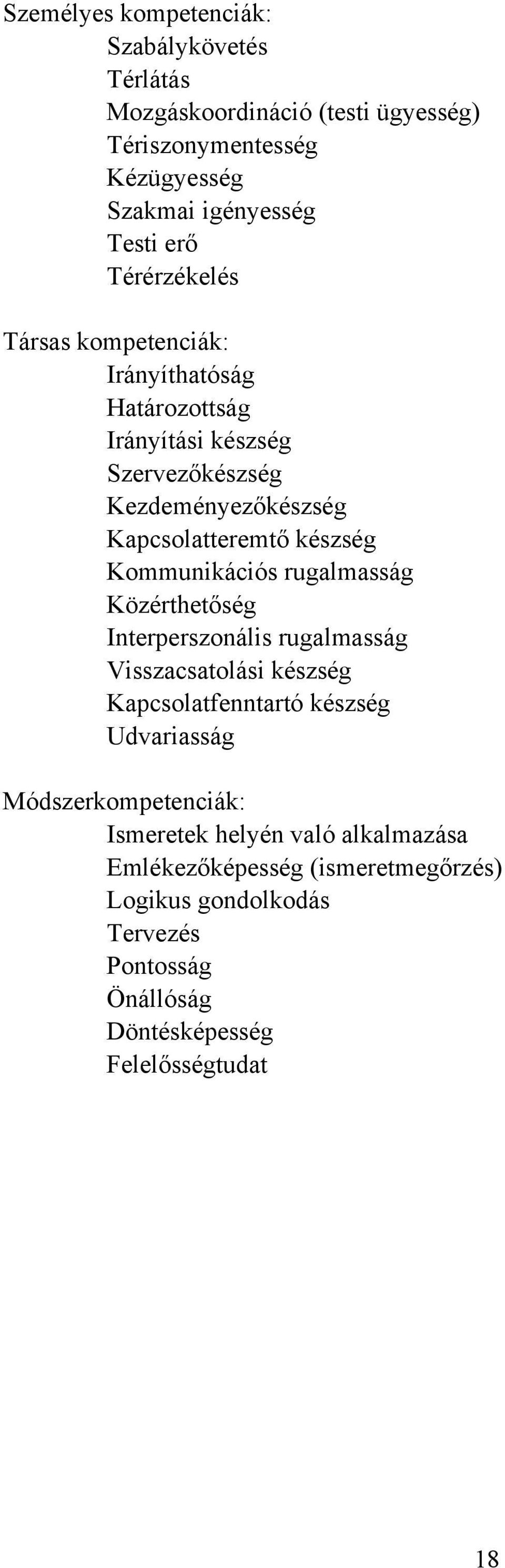 Személyes kompetenciák:
Szabálykövetés
Térlátás
Mozgáskoordináció (testi ügyesség)
Tériszonymentesség
Kézügyesség
Szakmai igényesség
Testi erő
Térérzékelés

Társas kompetenciák:
Irányíthatóság
Határozottság
Irányítási készség
Szervezőkészség
Kezdeményezőkészség
Kapcsolatteremtő készség
Kommunikációs rugalmasság
Közérthetőség
Interperszonális rugalmasság
Visszacsatolási készség
Kapcsolatfenntartó készség
Udvariasság

Módszerkompetenciák:
Ismeretek helyén való alkalmazása
Emlékezőképesség (ismeretmegőrzés)
Logikus gondolkodás
Tervezés
Pontosság
Önállóság
Döntésképesség
Felelősségtudat

18